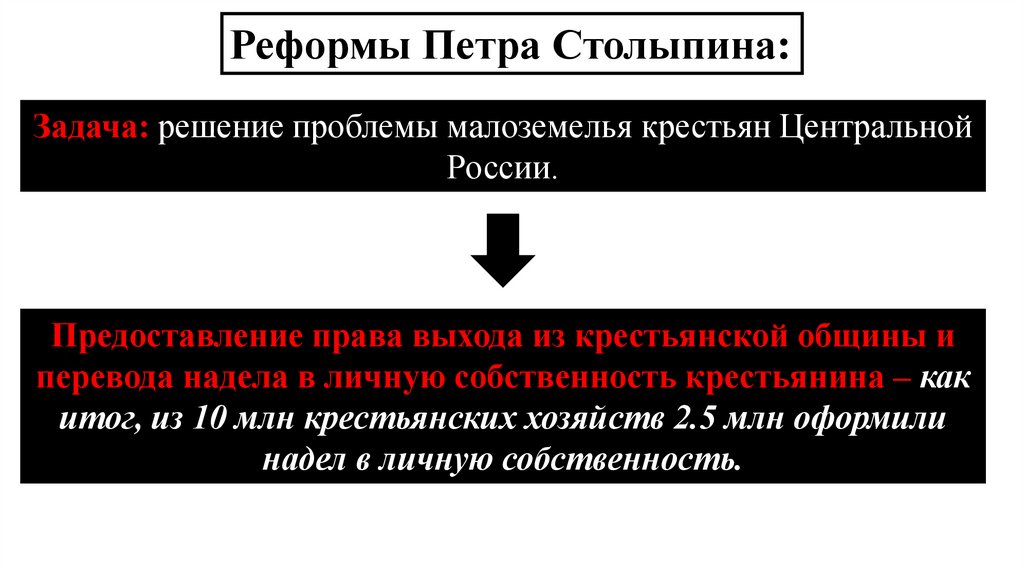 Реформы Петра Столыпина:

Задача: решение проблемы малоземелья крестьян Центральной России.

Предоставление права выхода из крестьянской общины и перевода надела в личную собственность крестьянина – как итог, из 10 млн крестьянских хозяйств 2.5 млн оформили надел в личную собственность.